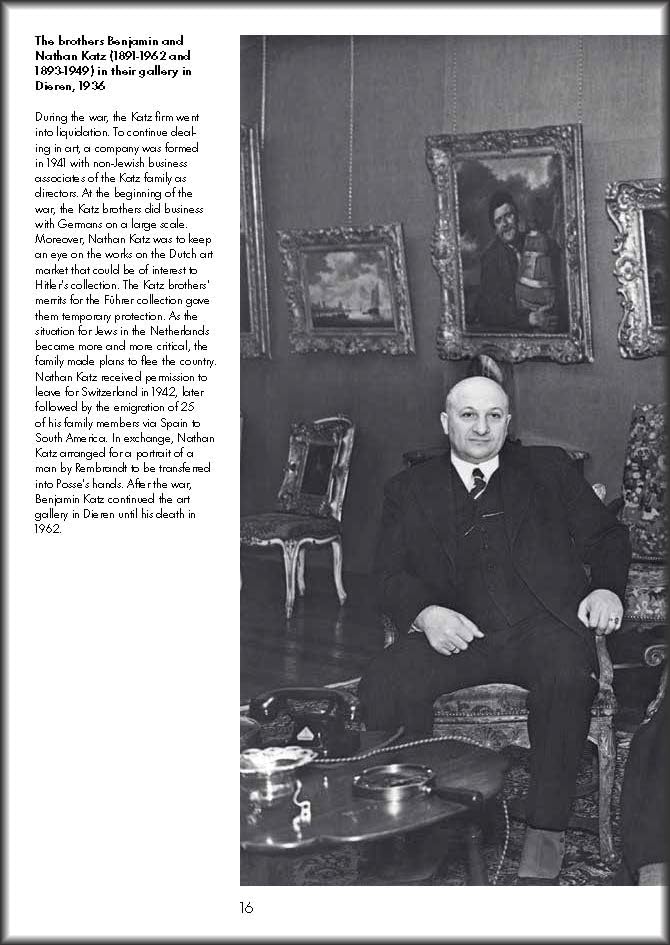 The brothers Benjamin and Nathan Katz (1891-1962 and 1893-1949) in their gallery in Dieren, 1936

During the war, the Katz firm went into liquidation. To continue dealing in art, a company was formed in 1941 with non-Jewish business associates of the Katz family as directors. At the beginning of the war, the Katz brothers did business with Germans on a large scale. Moreover, Nathan Katz was to keep an eye on the works on the Dutch art market that could be of interest to Hitler's collection. The Katz brothers' merits for the Führer collection gave them temporary protection. As the situation for Jews in the Netherlands became more and more critical, the family made plans to flee the country. Nathan Katz received permission to leave for Switzerland in 1942, later followed by the emigration of 25 of his family members via Spain to South America. In exchange, Nathan Katz arranged for a portrait of a man by Rembrandt to be transferred into Posse's hands. After the war, Benjamin Katz continued the art gallery in Dieren until his death in 1962.

16